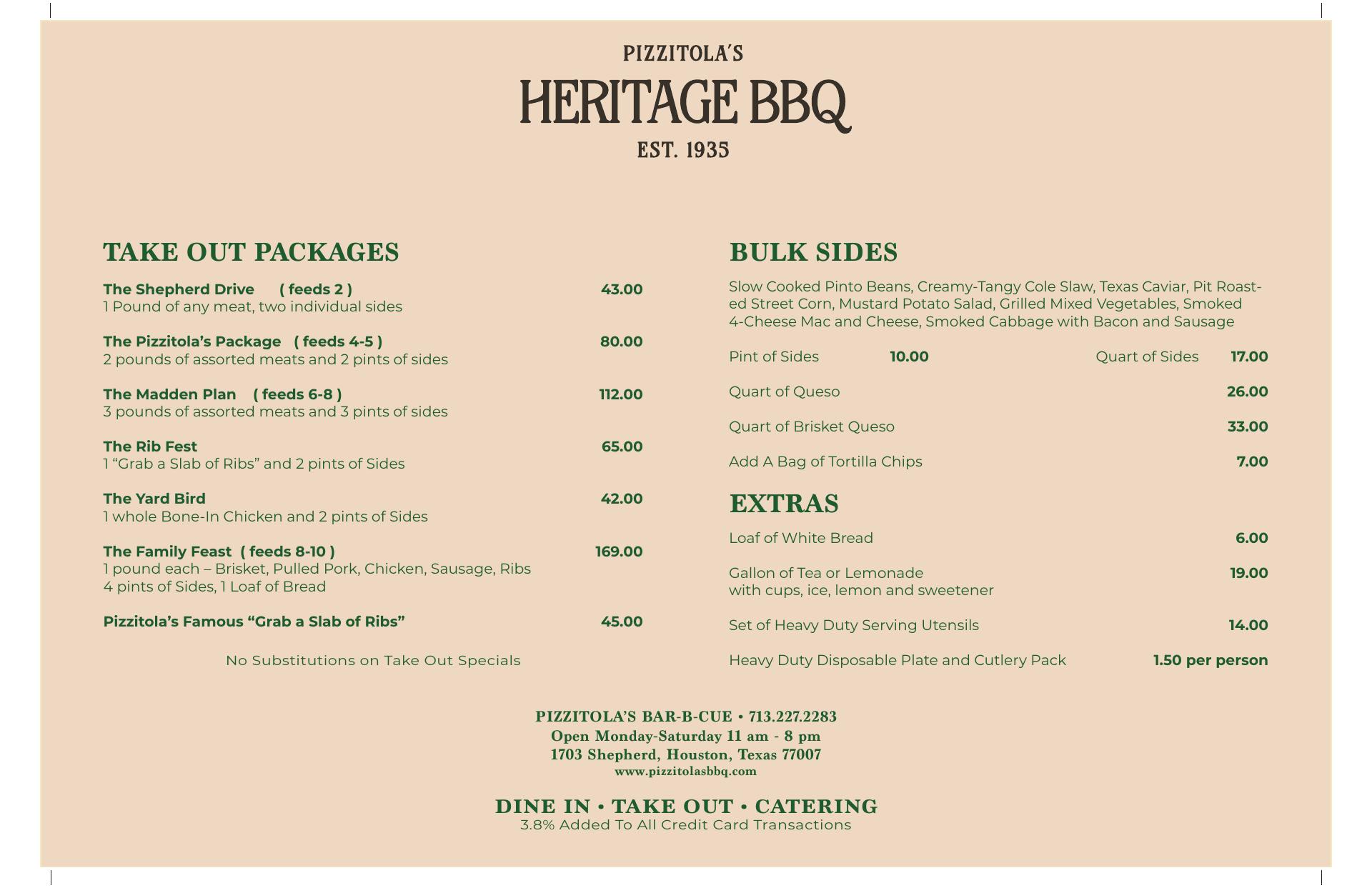 PIZZITOLA'S
HERITAGE BBQ
EST. 1935

TAKE OUT PACKAGES

The Shepherd Drive ( feeds 2 ) 43.00
1 Pound of any meat, two individual sides

The Pizzitola's Package ( feeds 4-5 ) 80.00
2 pounds of assorted meats and 2 pints of sides

The Madden Plan ( feeds 6-8 ) 112.00
3 pounds of assorted meats and 3 pints of sides

The Rib Fest 65.00
1 "Grab a Slab of Ribs" and 2 pints of Sides

The Yard Bird 42.00
1 whole Bone-In Chicken and 2 pints of Sides

The Family Feast ( feeds 8-10 ) 169.00
1 pound each – Brisket, Pulled Pork, Chicken, Sausage, Ribs
4 pints of Sides, 1 Loaf of Bread

Pizzitola's Famous "Grab a Slab of Ribs" 45.00

No Substitutions on Take Out Specials

BULK SIDES

Slow Cooked Pinto Beans, Creamy-Tangy Cole Slaw, Texas Caviar, Pit Roasted Street Corn, Mustard Potato Salad, Grilled Mixed Vegetables, Smoked 4-Cheese Mac and Cheese, Smoked Cabbage with Bacon and Sausage

Pint of Sides 10.00 Quart of Sides 17.00

Quart of Queso 26.00

Quart of Brisket Queso 33.00

Add A Bag of Tortilla Chips 7.00

EXTRAS

Loaf of White Bread 6.00

Gallon of Tea or Lemonade 19.00
with cups, ice, lemon and sweetener

Set of Heavy Duty Serving Utensils 14.00

Heavy Duty Disposable Plate and Cutlery Pack 1.50 per person

PIZZITOLA'S BAR-B-CUE • 713.227.2283
Open Monday-Saturday 11 am - 8 pm
1703 Shepherd, Houston, Texas 77007
www.pizzitolasbbq.com

DINE IN • TAKE OUT • CATERING
3.8% Added To All Credit Card Transactions